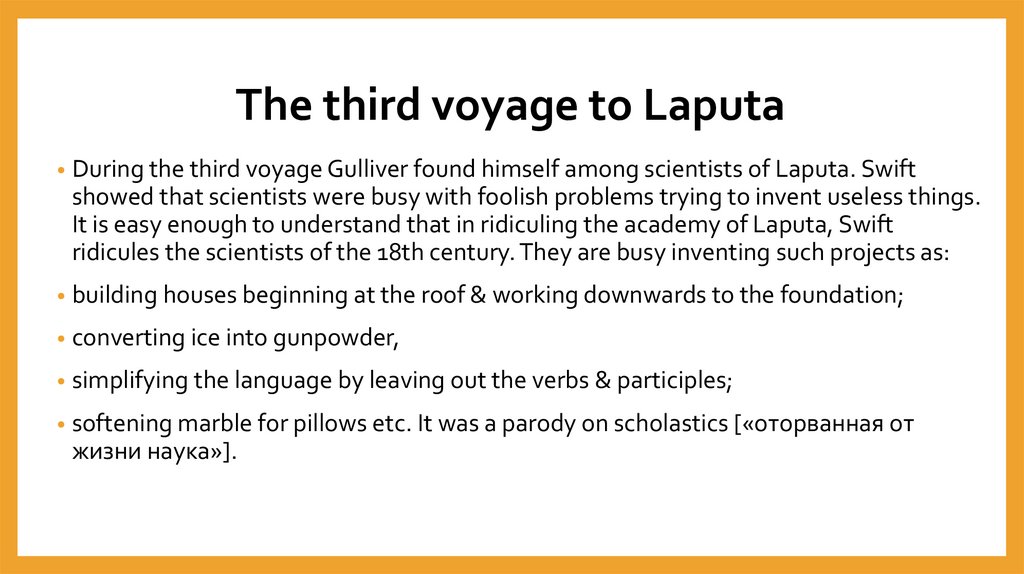 The third voyage to Laputa

• During the third voyage Gulliver found himself among scientists of Laputa. Swift showed that scientists were busy with foolish problems trying to invent useless things. It is easy enough to understand that in ridiculing the academy of Laputa, Swift ridicules the scientists of the 18th century. They are busy inventing such projects as:

• building houses beginning at the roof & working downwards to the foundation;

• converting ice into gunpowder,

• simplifying the language by leaving out the verbs & participles;

• softening marble for pillows etc. It was a parody on scholastics [«оторванная от жизни наука»].